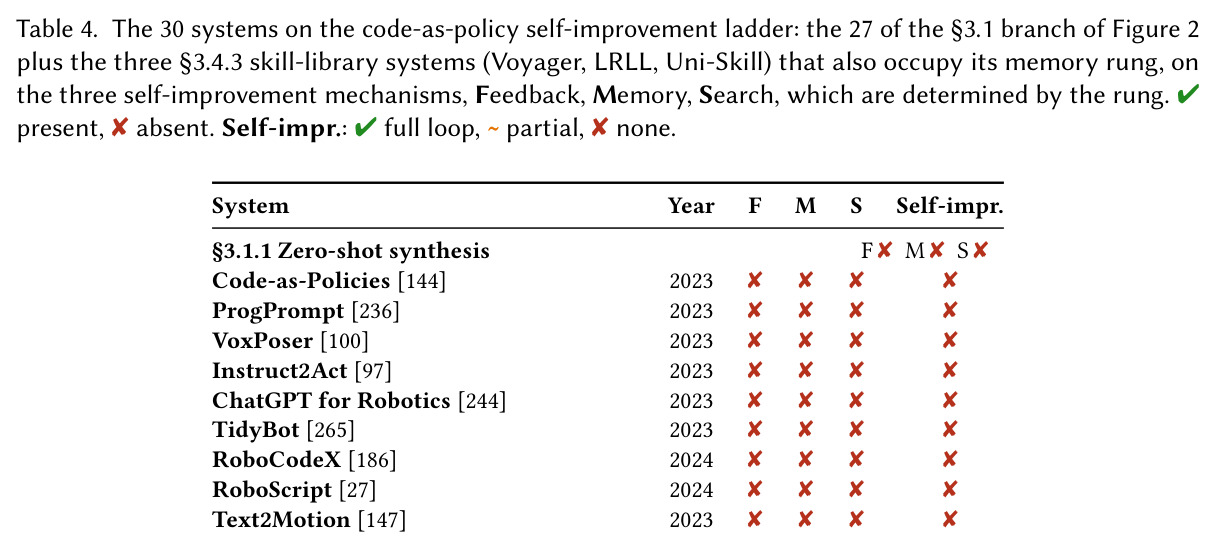 Table 4. The 30 systems on the code-as-policy self-improvement ladder: the 27 of the §3.1 branch of Figure 2 plus the three §3.4.3 skill-library systems (Voyager, LRLL, Uni-Skill) that also occupy its memory rung, on the three self-improvement mechanisms, Feedback, Memory, Search, which are determined by the rung. ✔ present, ✘ absent. Self-impr.: ✔ full loop, ~ partial, ✘ none.

| System | Year | F | M | S | Self-impr. |
|---|---|---|---|---|---|
| §3.1.1 Zero-shot synthesis | | | | | F✘ M✘ S✘ |
| Code-as-Policies [144] | 2023 | ✘ | ✘ | ✘ | ✘ |
| ProgPrompt [236] | 2023 | ✘ | ✘ | ✘ | ✘ |
| VoxPoser [100] | 2023 | ✘ | ✘ | ✘ | ✘ |
| Instruct2Act [97] | 2023 | ✘ | ✘ | ✘ | ✘ |
| ChatGPT for Robotics [244] | 2023 | ✘ | ✘ | ✘ | ✘ |
| TidyBot [265] | 2023 | ✘ | ✘ | ✘ | ✘ |
| RoboCodeX [186] | 2024 | ✘ | ✘ | ✘ | ✘ |
| RoboScript [27] | 2024 | ✘ | ✘ | ✘ | ✘ |
| Text2Motion [147] | 2023 | ✘ | ✘ | ✘ | ✘ |